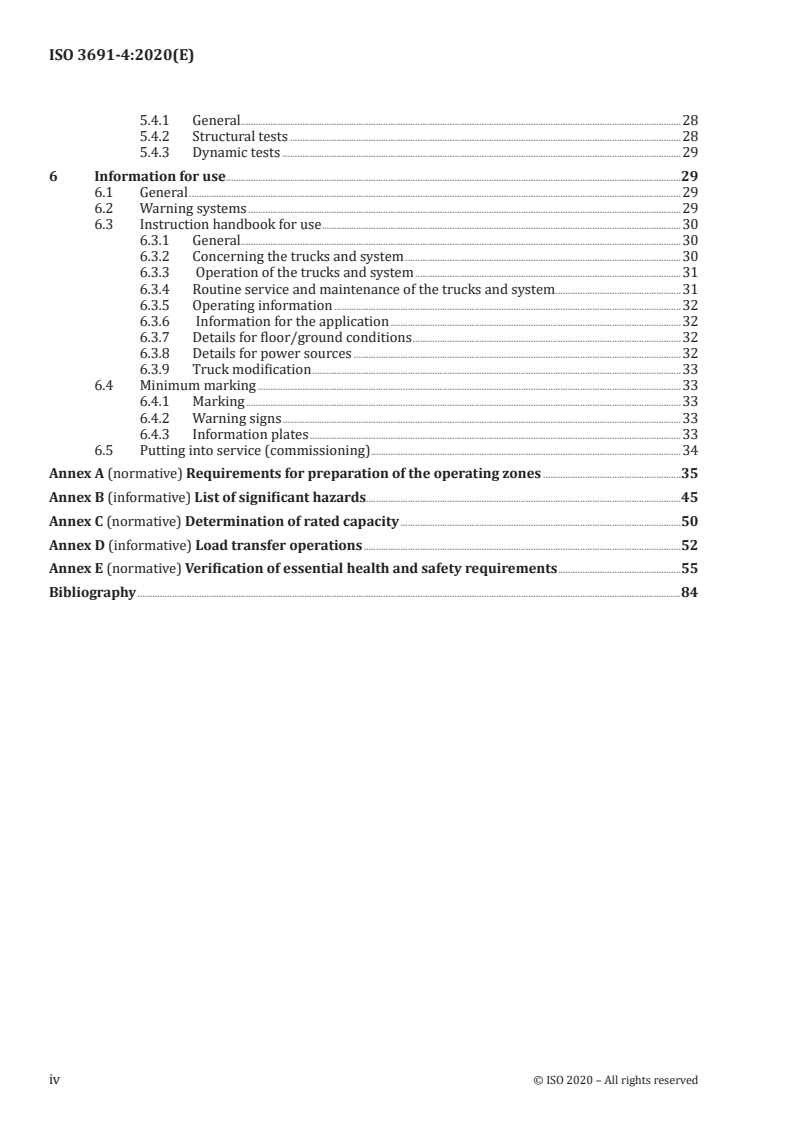 ISO 3691-4:2020(E)

5.4.1 General 28
5.4.2 Structural tests 28
5.4.3 Dynamic tests 29

6 Information for use 29
6.1 General 29
6.2 Warning systems 29
6.3 Instruction handbook for use 30
6.3.1 General 30
6.3.2 Concerning the trucks and system 30
6.3.3 Operation of the trucks and system 31
6.3.4 Routine service and maintenance of the trucks and system 31
6.3.5 Operating information 32
6.3.6 Information for the application 32
6.3.7 Details for floor/ground conditions 32
6.3.8 Details for power sources 32
6.3.9 Truck modification 33
6.4 Minimum marking 33
6.4.1 Marking 33
6.4.2 Warning signs 33
6.4.3 Information plates 33
6.5 Putting into service (commissioning) 34

Annex A (normative) Requirements for preparation of the operating zones 35

Annex B (informative) List of significant hazards 45

Annex C (normative) Determination of rated capacity 50

Annex D (informative) Load transfer operations 52

Annex E (normative) Verification of essential health and safety requirements 55

Bibliography 84

iv © ISO 2020 – All rights reserved